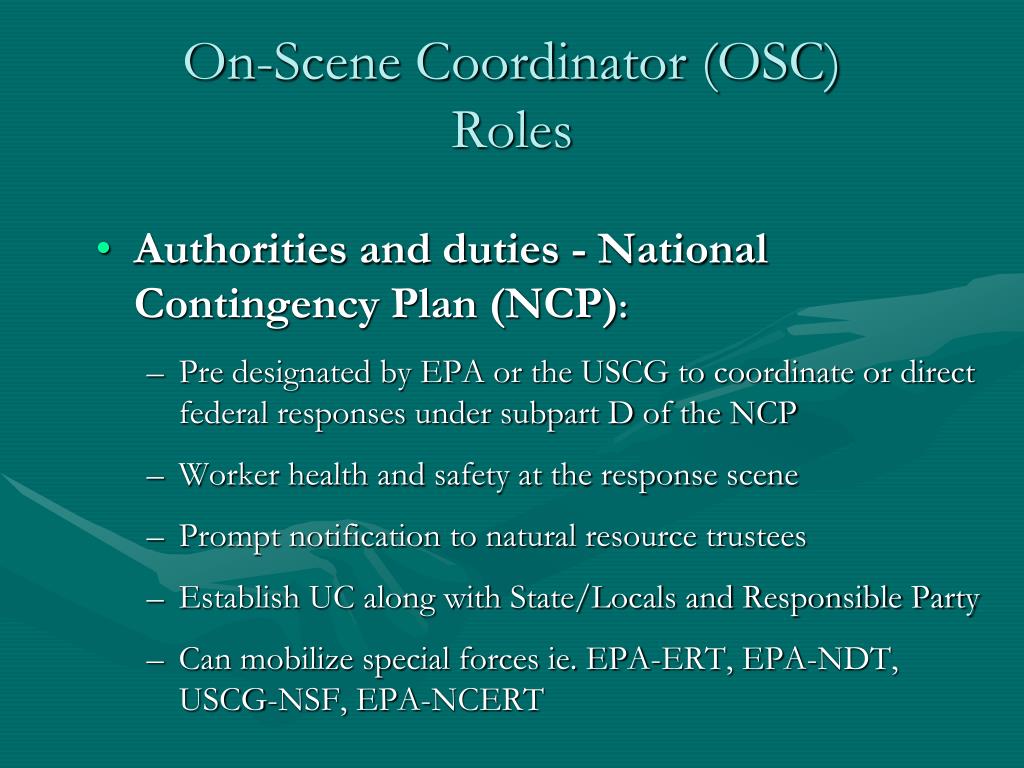 On-Scene Coordinator (OSC) Roles

• Authorities and duties - National Contingency Plan (NCP):

– Pre designated by EPA or the USCG to coordinate or direct federal responses under subpart D of the NCP

– Worker health and safety at the response scene

– Prompt notification to natural resource trustees

– Establish UC along with State/Locals and Responsible Party

– Can mobilize special forces ie. EPA-ERT, EPA-NDT, USCG-NSF, EPA-NCERT